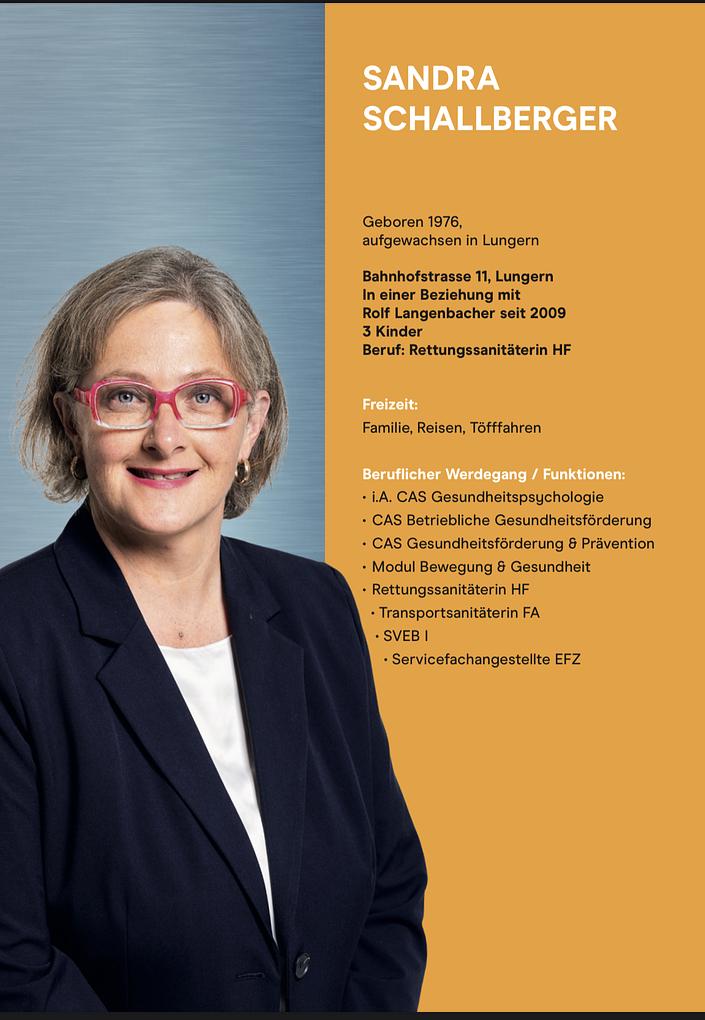 SANDRA
SCHALLBERGER

Geboren 1976,
aufgewachsen in Lungern

Bahnhofstrasse 11, Lungern
In einer Beziehung mit
Rolf Langenbacher seit 2009
3 Kinder
Beruf: Rettungssanitäterin HF

Freizeit:
Familie, Reisen, Töfffahren

Beruflicher Werdegang / Funktionen:
• i.A. CAS Gesundheitspsychologie
• CAS Betriebliche Gesundheitsförderung
• CAS Gesundheitsförderung & Prävention
• Modul Bewegung & Gesundheit
• Rettungssanitäterin HF
• Transportsanitäterin FA
• SVEB I
• Servicefachangestellte EFZ